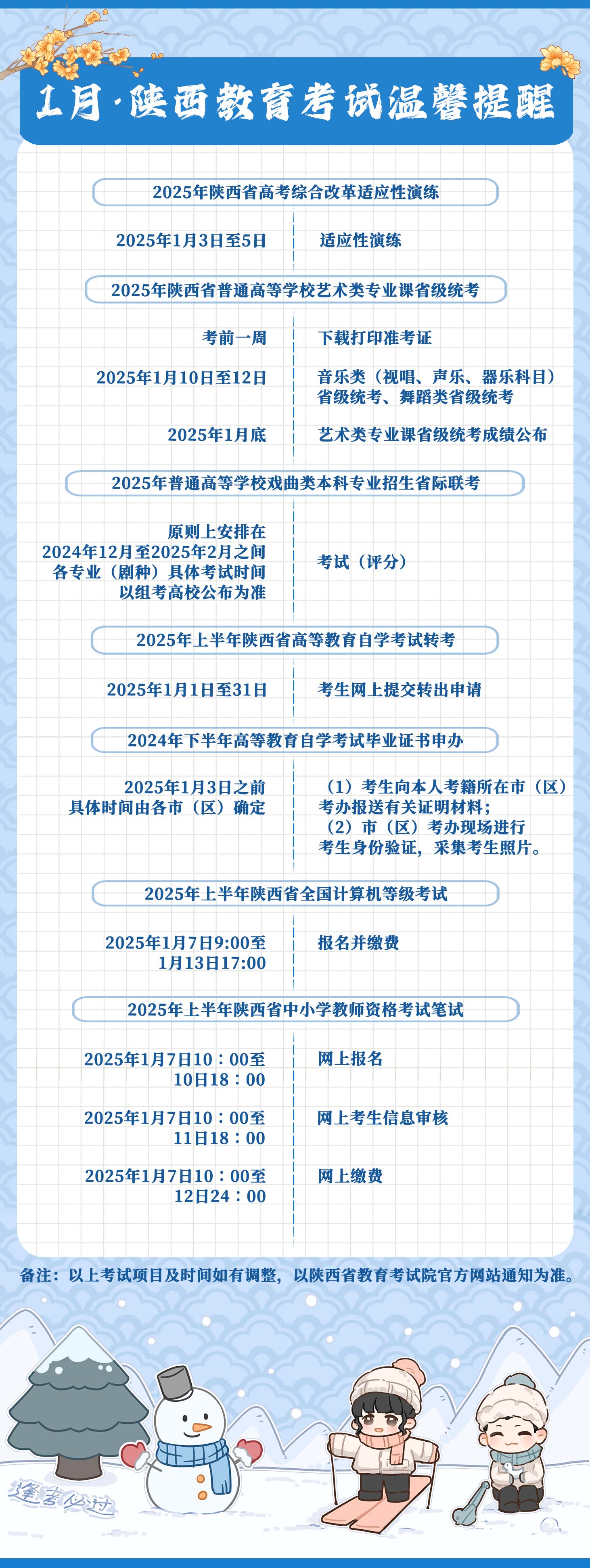 1月·陕西教育考试温馨提醒

2025年陕西省高考综合改革适应性演练

2025年1月3日至5日
适应性演练

2025年陕西省普通高等学校艺术类专业课省级统考

考前一周
下载打印准考证

2025年1月10日至12日
音乐类（视唱、声乐、器乐科目）省级统考、舞蹈类省级统考

2025年1月底
艺术类专业课省级统考成绩公布

2025年普通高等学校戏曲类本科专业招生省际联考

原则上安排在2024年12月至2025年2月之间各专业（剧种）具体考试时间以组考高校公布为准
考试（评分）

2025年上半年陕西省高等教育自学考试转考

2025年1月1日至31日
考生网上提交转出申请

2024年下半年高等教育自学考试毕业证书申办

2025年1月3日之前具体时间由各市（区）确定
（1）考生向本人考籍所在市（区）考办报送有关证明材料；
（2）市（区）考办现场进行考生身份验证，采集考生照片。

2025年上半年陕西省全国计算机等级考试

2025年1月7日9:00至1月13日17:00
报名并缴费

2025年上半年陕西省中小学教师资格考试笔试

2025年1月7日10：00至10日18：00
网上报名

2025年1月7日10：00至11日18：00
网上考生信息审核

2025年1月7日10：00至12日24：00
网上缴费

备注：以上考试项目及时间如有调整，以陕西省教育考试院官方网站通知为准。

逢考必过